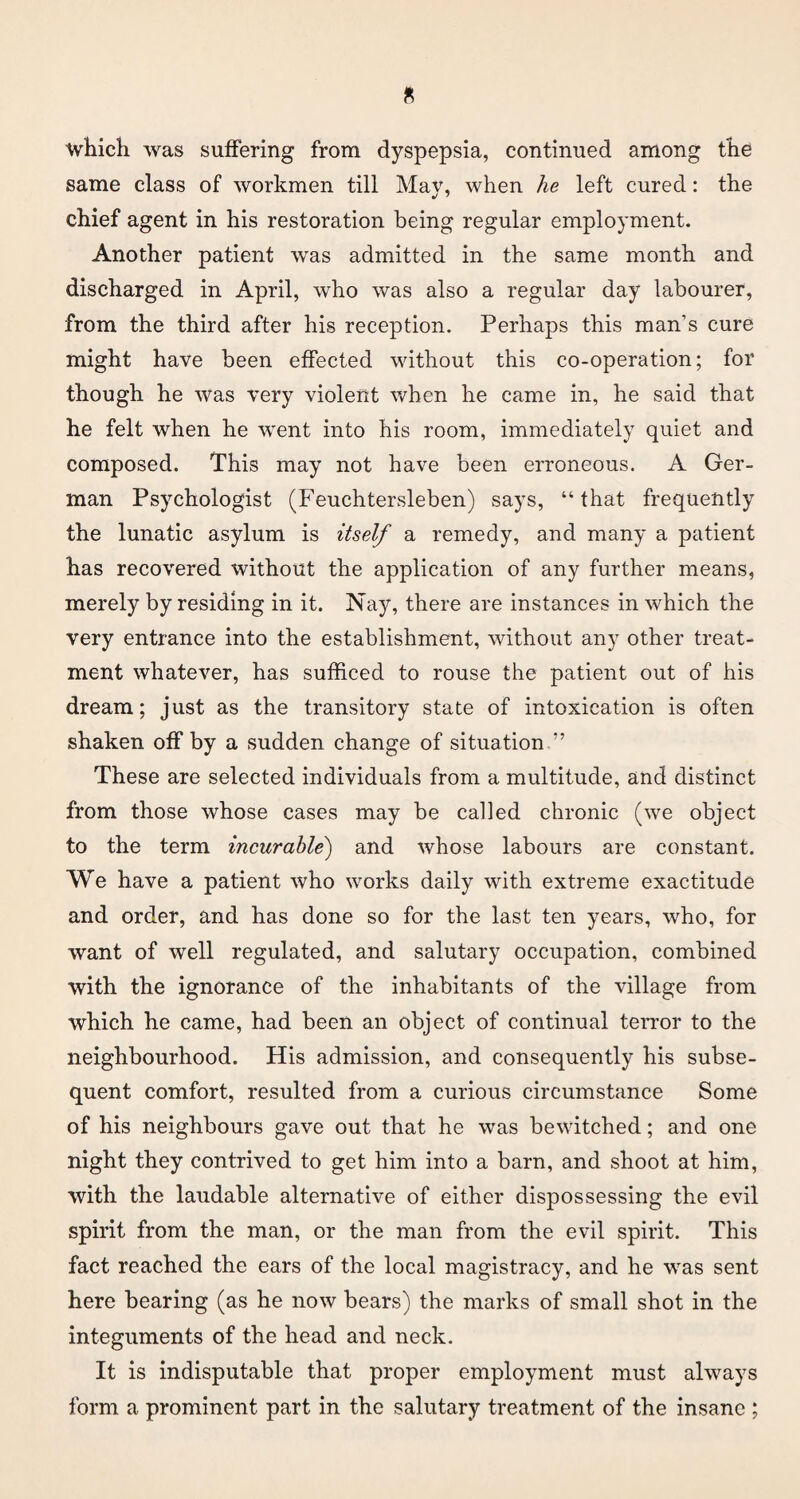 8

which was suffering from dyspepsia, continued among the same class of workmen till May, when he left cured: the chief agent in his restoration being regular employment.

Another patient was admitted in the same month and discharged in April, who was also a regular day labourer, from the third after his reception. Perhaps this man's cure might have been effected without this co-operation; for though he was very violent when he came in, he said that he felt when he went into his room, immediately quiet and composed. This may not have been erroneous. A German Psychologist (Feuchtersleben) says, "that frequently the lunatic asylum is itself a remedy, and many a patient has recovered without the application of any further means, merely by residing in it. Nay, there are instances in which the very entrance into the establishment, without any other treatment whatever, has sufficed to rouse the patient out of his dream; just as the transitory state of intoxication is often shaken off by a sudden change of situation."

These are selected individuals from a multitude, and distinct from those whose cases may be called chronic (we object to the term incurable) and whose labours are constant. We have a patient who works daily with extreme exactitude and order, and has done so for the last ten years, who, for want of well regulated, and salutary occupation, combined with the ignorance of the inhabitants of the village from which he came, had been an object of continual terror to the neighbourhood. His admission, and consequently his subsequent comfort, resulted from a curious circumstance Some of his neighbours gave out that he was bewitched; and one night they contrived to get him into a barn, and shoot at him, with the laudable alternative of either dispossessing the evil spirit from the man, or the man from the evil spirit. This fact reached the ears of the local magistracy, and he was sent here bearing (as he now bears) the marks of small shot in the integuments of the head and neck.

It is indisputable that proper employment must always form a prominent part in the salutary treatment of the insane;